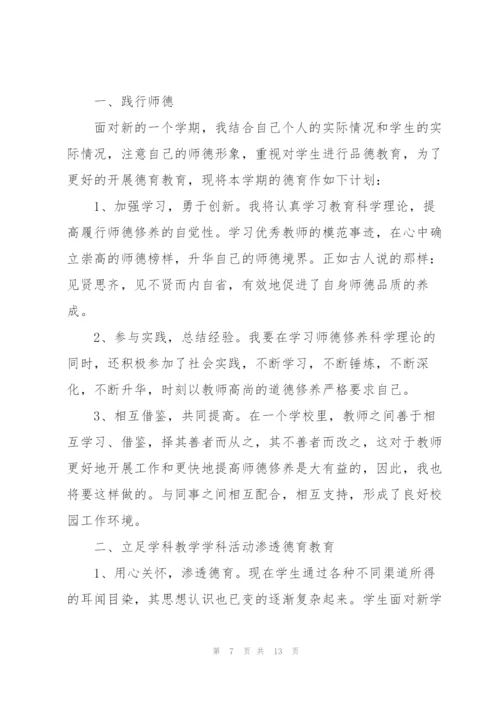 一、践行师德

面对新的一个学期，我结合自己个人的实际情况和学生的实际情况，注意自己的师德形象，重视对学生进行品德教育，为了更好的开展德育教育，现将本学期的德育作如下计划：

1、加强学习，勇于创新。我将认真学习教育科学理论，提高履行师德修养的自觉性。学习优秀教师的模范事迹，在心中确立崇高的师德榜样，升华自己的师德境界。正如古人说的那样：见贤思齐，见不贤而内自省，有效地促进了自身师德品质的养成。

2、参与实践，总结经验。我要在学习师德修养科学理论的同时，还积极参加了社会实践，不断学习，不断锤炼，不断深化，不断升华，时刻以教师高尚的道德修养严格要求自己。

3、相互借鉴，共同提高。在一个学校里，教师之间善于相互学习、借鉴，择其善者而从之，其不善者而改之，这对于教师更好地开展工作和更快地提高师德修养是大有益的，因此，我也将要这样做的。与同事之间相互配合，相互支持，形成了良好校园工作环境。

二、立足学科教学学科活动渗透德育教育

1、用心关怀，渗透德育。现在学生通过各种不同渠道所得的耳闻目染，其思想认识也已变的逐渐复杂起来。学生面对新学

第 7 页 共 13 页